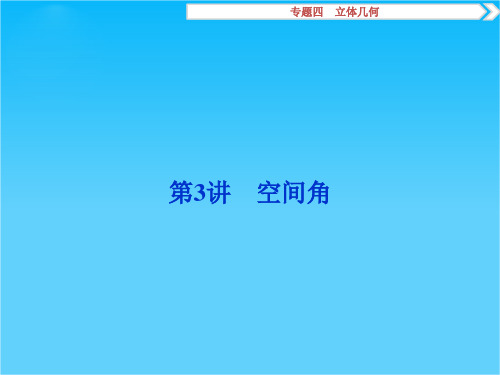 专题四　立体几何

第3讲　空间角